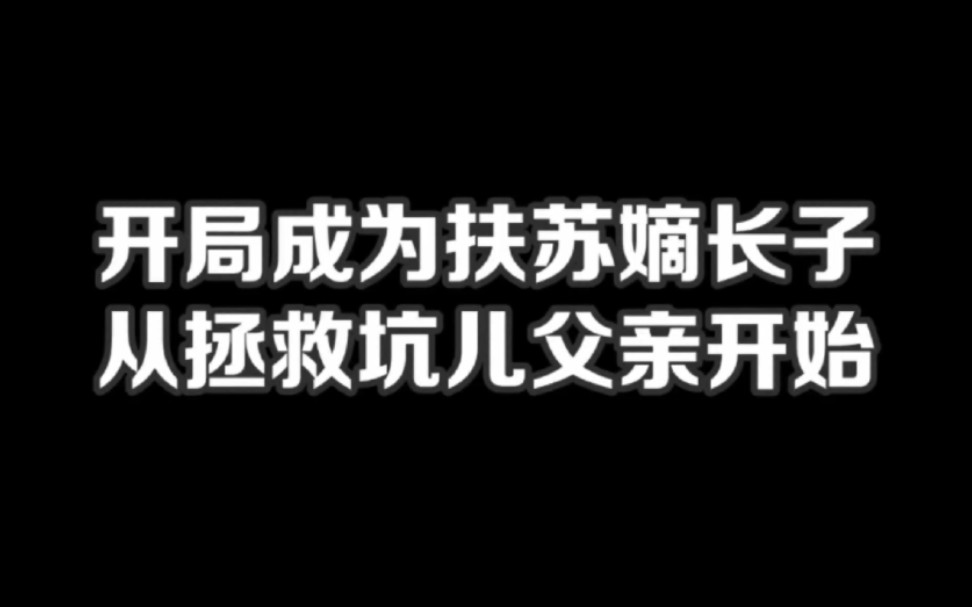 开局成为扶苏嫡长子
从拯救坑儿父亲开始